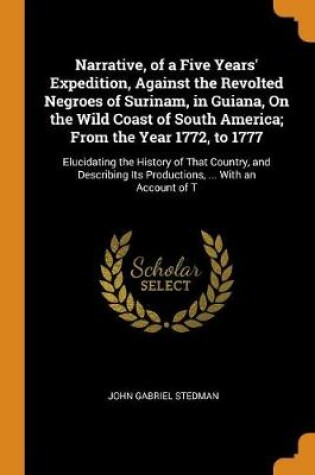 Narrative, of a Five Years' Expedition, Against the Revolted Negroes of Surinam, in Guiana, On the Wild Coast of South America; From the Year 1772, to 1777

Elucidating the History of That Country, and Describing Its Productions, ... With an Account of T

Scholar SELECT

JOHN GABRIEL STEDMAN